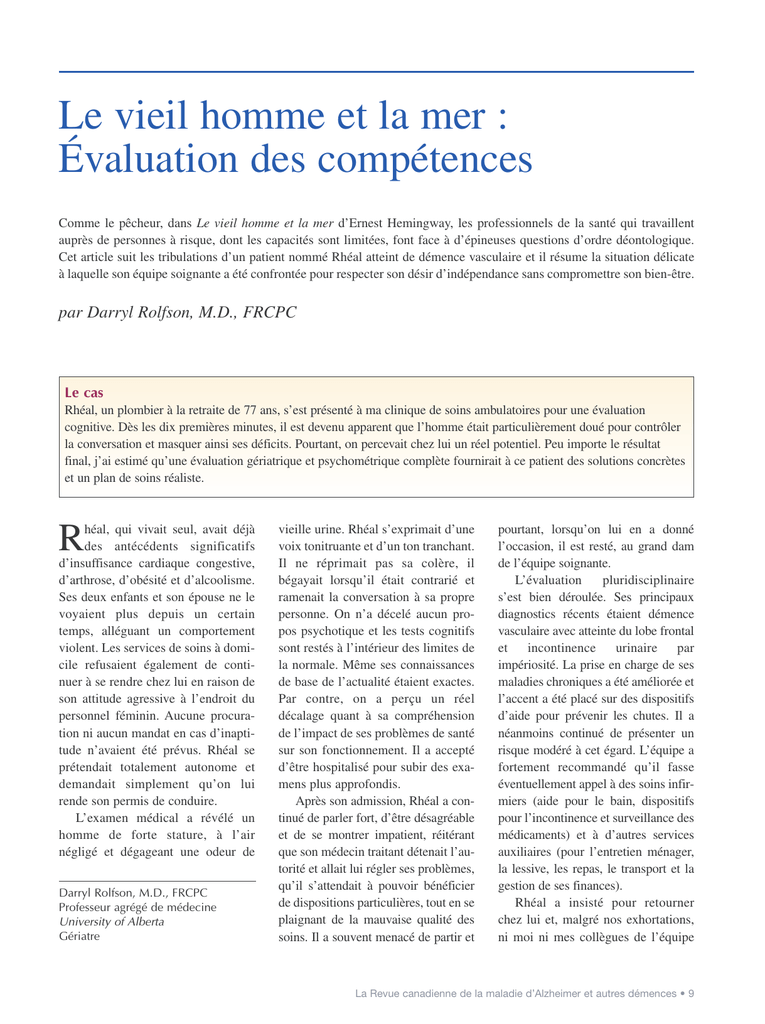 Le vieil homme et la mer : Évaluation des compétences

Comme le pêcheur, dans Le vieil homme et la mer d'Ernest Hemingway, les professionnels de la santé qui travaillent auprès de personnes à risque, dont les capacités sont limitées, font face à d'épineuses questions d'ordre déontologique. Cet article suit les tribulations d'un patient nommé Rhéal atteint de démence vasculaire et il résume la situation délicate à laquelle son équipe soignante a été confrontée pour respecter son désir d'indépendance sans compromettre son bien-être.

par Darryl Rolfson, M.D., FRCPC

Le cas
Rhéal, un plombier à la retraite de 77 ans, s'est présenté à ma clinique de soins ambulatoires pour une évaluation cognitive. Dès les dix premières minutes, il est devenu apparent que l'homme était particulièrement doué pour contrôler la conversation et masquer ainsi ses déficits. Pourtant, on percevait chez lui un réel potentiel. Peu importe le résultat final, j'ai estimé qu'une évaluation gériatrique et psychométrique complète fournirait à ce patient des solutions concrètes et un plan de soins réaliste.

Rhéal, qui vivait seul, avait déjà des antécédents significatifs d'insuffisance cardiaque congestive, d'arthrose, d'obésité et d'alcoolisme. Ses deux enfants et son épouse ne le voyaient plus depuis un certain temps, alléguant un comportement violent. Les services de soins à domicile refusaient également de continuer à se rendre chez lui en raison de son attitude agressive à l'endroit du personnel féminin. Aucune procuration ni aucun mandat en cas d'inaptitude n'avaient été prévus. Rhéal se prétendait totalement autonome et demandait simplement qu'on lui rende son permis de conduire.

L'examen médical a révélé un homme de forte stature, à l'air négligé et dégageant une odeur de

Darryl Rolfson, M.D., FRCPC
Professeur agrégé de médecine
University of Alberta
Gériatre

vieille urine. Rhéal s'exprimait d'une voix tonitruante et d'un ton tranchant. Il ne réprimait pas sa colère, il bégayait lorsqu'il était contrarié et ramenait la conversation à sa propre personne. On n'a décelé aucun propos psychotique et les tests cognitifs sont restés à l'intérieur des limites de la normale. Même ses connaissances de base de l'actualité étaient exactes. Par contre, on a perçu un réel décalage quant à sa compréhension de l'impact de ses problèmes de santé sur son fonctionnement. Il a accepté d'être hospitalisé pour subir des examens plus approfondis.

Après son admission, Rhéal a continué de parler fort, d'être désagréable et de se montrer impatient, réitérant que son médecin traitant détenait l'autorité et allait lui régler ses problèmes, qu'il s'attendait à pouvoir bénéficier de dispositions particulières, tout en se plaignant de la mauvaise qualité des soins. Il a souvent menacé de partir et

pourtant, lorsqu'on lui en a donné l'occasion, il est resté, au grand dam de l'équipe soignante.

L'évaluation pluridisciplinaire s'est bien déroulée. Ses principaux diagnostics récents étaient démence vasculaire avec atteinte du lobe frontal et incontinence urinaire par impériosité. La prise en charge de ses maladies chroniques a été améliorée et l'accent a été placé sur des dispositifs d'aide pour prévenir les chutes. Il a néanmoins continué de présenter un risque modéré à cet égard. L'équipe a fortement recommandé qu'il fasse éventuellement appel à des soins infirmiers (aide pour le bain, dispositifs pour l'incontinence et surveillance des médicaments) et à d'autres services auxiliaires (pour l'entretien ménager, la lessive, les repas, le transport et la gestion de ses finances).

Rhéal a insisté pour retourner chez lui et, malgré nos exhortations, ni moi ni mes collègues de l'équipe

La Revue canadienne de la maladie d'Alzheimer et autres démences • 9